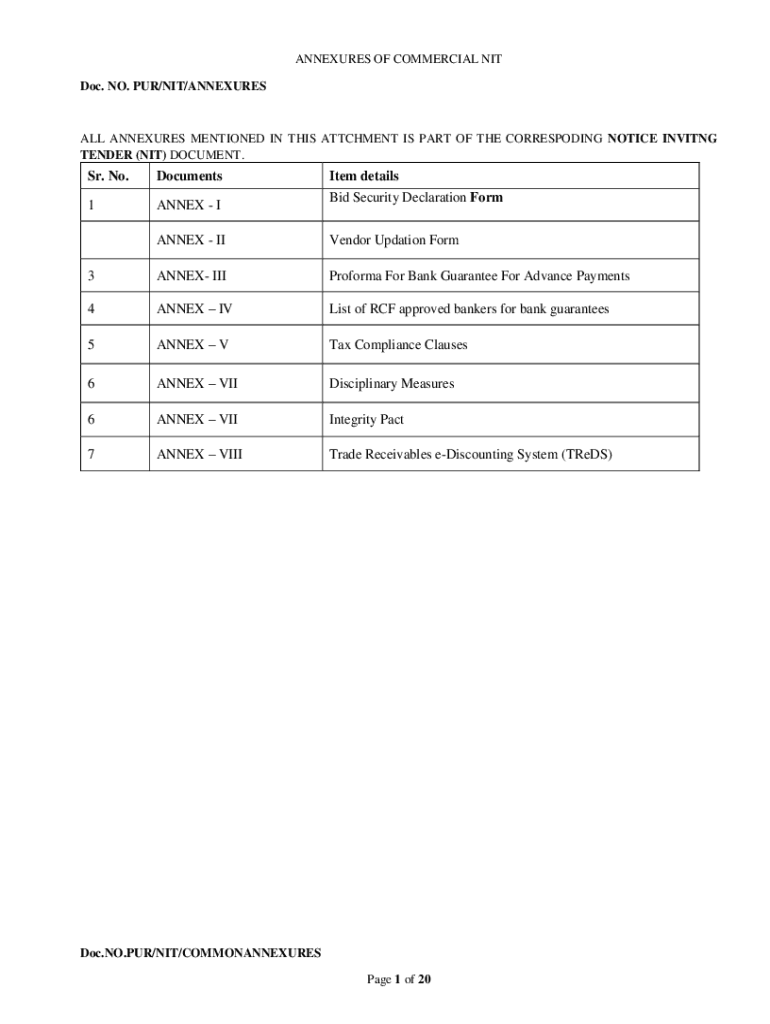 ANNEXURES OF COMMERCIAL NIT

Doc. NO. PUR/NIT/ANNEXURES

ALL ANNEXURES MENTIONED IN THIS ATTCHMENT IS PART OF THE CORRESPODING NOTICE INVITNG TENDER (NIT) DOCUMENT.

| Sr. No. | Documents | Item details |
|---|---|---|
| 1 | ANNEX - I | Bid Security Declaration Form |
| | ANNEX - II | Vendor Updation Form |
| 3 | ANNEX- III | Proforma For Bank Guarantee For Advance Payments |
| 4 | ANNEX – IV | List of RCF approved bankers for bank guarantees |
| 5 | ANNEX – V | Tax Compliance Clauses |
| 6 | ANNEX – VII | Disciplinary Measures |
| 6 | ANNEX – VII | Integrity Pact |
| 7 | ANNEX – VIII | Trade Receivables e-Discounting System (TReDS) |

Doc.NO.PUR/NIT/COMMONANNEXURES

Page 1 of 20